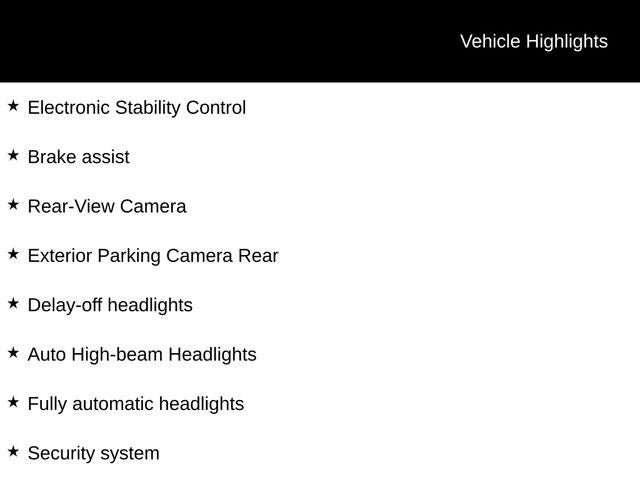 Vehicle Highlights

★ Electronic Stability Control

★ Brake assist

★ Rear-View Camera

★ Exterior Parking Camera Rear

★ Delay-off headlights

★ Auto High-beam Headlights

★ Fully automatic headlights

★ Security system